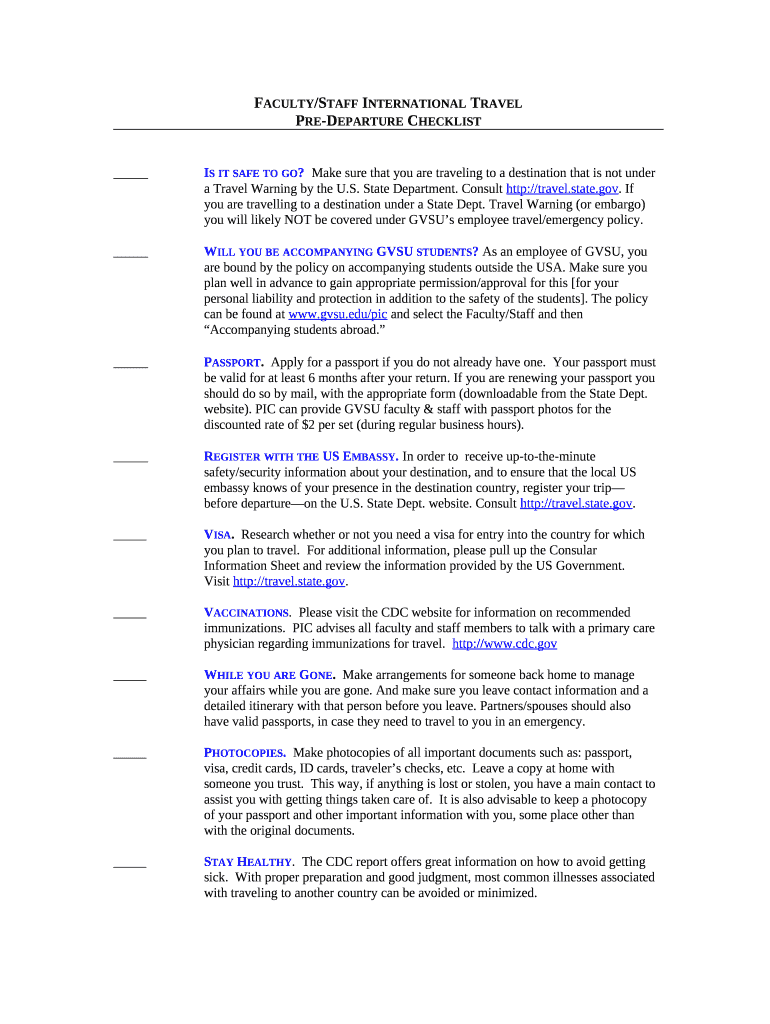 FACULTY/STAFF INTERNATIONAL TRAVEL
PRE-DEPARTURE CHECKLIST

_____ IS IT SAFE TO GO? Make sure that you are traveling to a destination that is not under a Travel Warning by the U.S. State Department. Consult http://travel.state.gov. If you are travelling to a destination under a State Dept. Travel Warning (or embargo) you will likely NOT be covered under GVSU's employee travel/emergency policy.

_____ WILL YOU BE ACCOMPANYING GVSU STUDENTS? As an employee of GVSU, you are bound by the policy on accompanying students outside the USA. Make sure you plan well in advance to gain appropriate permission/approval for this [for your personal liability and protection in addition to the safety of the students]. The policy can be found at www.gvsu.edu/pic and select the Faculty/Staff and then "Accompanying students abroad."

_____ PASSPORT. Apply for a passport if you do not already have one. Your passport must be valid for at least 6 months after your return. If you are renewing your passport you should do so by mail, with the appropriate form (downloadable from the State Dept. website). PIC can provide GVSU faculty & staff with passport photos for the discounted rate of $2 per set (during regular business hours).

_____ REGISTER WITH THE US EMBASSY. In order to receive up-to-the-minute safety/security information about your destination, and to ensure that the local US embassy knows of your presence in the destination country, register your trip—before departure—on the U.S. State Dept. website. Consult http://travel.state.gov.

_____ VISA. Research whether or not you need a visa for entry into the country for which you plan to travel. For additional information, please pull up the Consular Information Sheet and review the information provided by the US Government. Visit http://travel.state.gov.

_____ VACCINATIONS. Please visit the CDC website for information on recommended immunizations. PIC advises all faculty and staff members to talk with a primary care physician regarding immunizations for travel. http://www.cdc.gov

_____ WHILE YOU ARE GONE. Make arrangements for someone back home to manage your affairs while you are gone. And make sure you leave contact information and a detailed itinerary with that person before you leave. Partners/spouses should also have valid passports, in case they need to travel to you in an emergency.

_____ PHOTOCOPIES. Make photocopies of all important documents such as: passport, visa, credit cards, ID cards, traveler's checks, etc. Leave a copy at home with someone you trust. This way, if anything is lost or stolen, you have a main contact to assist you with getting things taken care of. It is also advisable to keep a photocopy of your passport and other important information with you, some place other than with the original documents.

_____ STAY HEALTHY. The CDC report offers great information on how to avoid getting sick. With proper preparation and good judgment, most common illnesses associated with traveling to another country can be avoided or minimized.